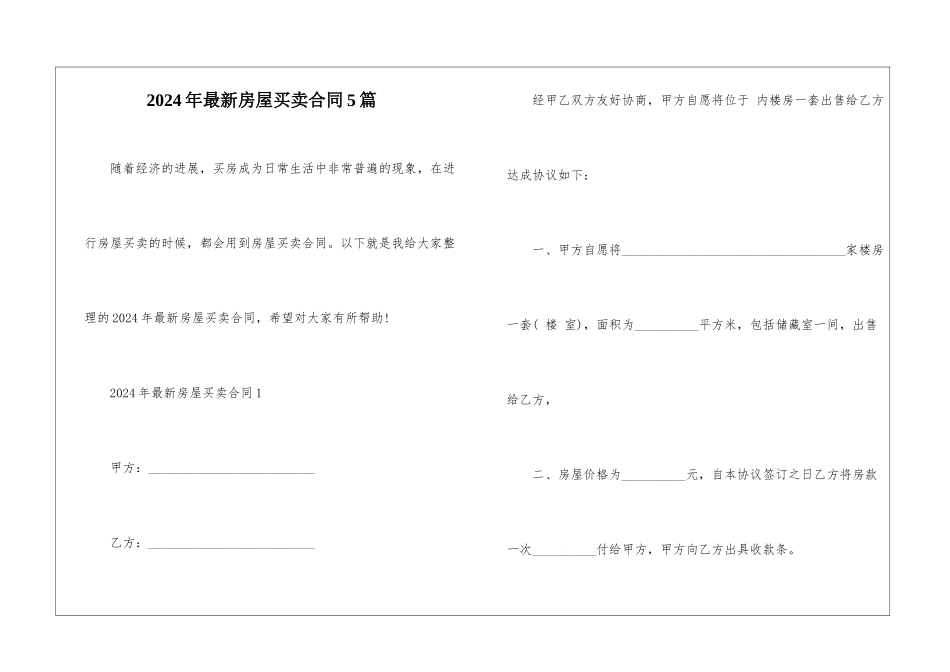 2024年最新房屋买卖合同5篇

随着经济的进展，买房成为日常生活中非常普遍的现象，在进行房屋买卖的时候，都会用到房屋买卖合同。以下就是我给大家整理的2024年最新房屋买卖合同，希望对大家有所帮助！

2024年最新房屋买卖合同1

甲方：____________________________

乙方：____________________________

经甲乙双方友好协商，甲方自愿将位于 内楼房一套出售给乙方达成协议如下：

一、甲方自愿将______________________________________家楼房一套( 楼 室)，面积为__________平方米，包括储藏室一间，出售给乙方，

二、房屋价格为__________元，自本协议签订之日乙方将房款一次__________付给甲方，甲方向乙方出具收款条。